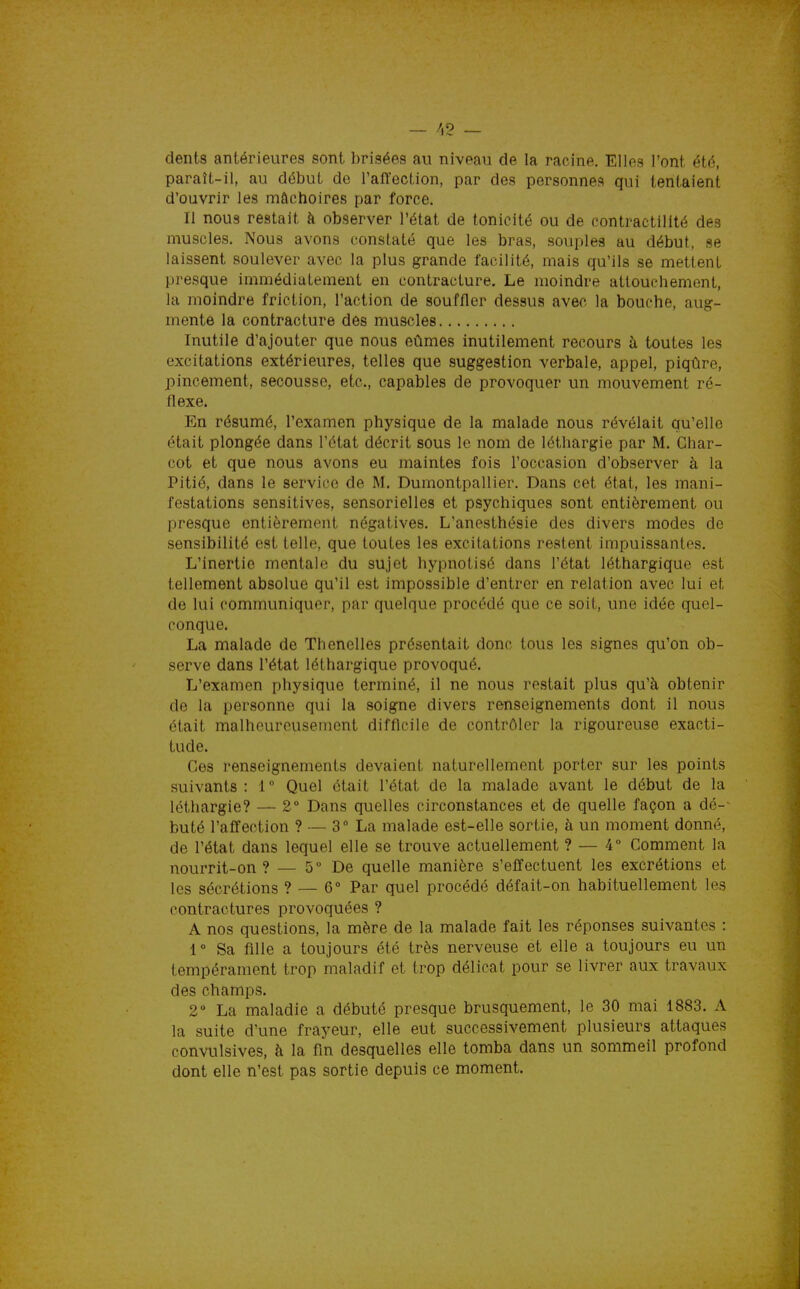 — 42 —

dents antérieures sont brisées au niveau de la racine. Elles l'ont été, paraît-il, au début de l'affection, par des personnes qui tentaient d'ouvrir les mâchoires par force.

Il nous restait à observer l'état de tonicité ou de contractilité des muscles. Nous avons constaté que les bras, souples au début, se laissent soulever avec la plus grande facilité, mais qu'ils se mettent presque immédiatement en contracture. Le moindre attouchement, la moindre friction, l'action de souffler dessus avec la bouche, augmente la contracture des muscles.........

Inutile d'ajouter que nous eûmes inutilement recours à toutes les excitations extérieures, telles que suggestion verbale, appel, piqûre, pincement, secousse, etc., capables de provoquer un mouvement réflexe.

En résumé, l'examen physique de la malade nous révélait qu'elle était plongée dans l'état décrit sous le nom de léthargie par M. Charcot et que nous avons eu maintes fois l'occasion d'observer à la Pitié, dans le service de M. Dumontpallier. Dans cet état, les manifestations sensitives, sensorielles et psychiques sont entièrement ou presque entièrement négatives. L'anesthésie des divers modes de sensibilité est telle, que toutes les excitations restent impuissantes.

L'inertie mentale du sujet hypnotisé dans l'état léthargique est tellement absolue qu'il est impossible d'entrer en relation avec lui et de lui communiquer, par quelque procédé que ce soit, une idée quelconque.

La malade de Thenelles présentait donc tous les signes qu'on observe dans l'état léthargique provoqué.

L'examen physique terminé, il ne nous restait plus qu'à obtenir de la personne qui la soigne divers renseignements dont il nous était malheureusement difficile de contrôler la rigoureuse exactitude.

Ces renseignements devaient naturellement porter sur les points suivants : 1° Quel était l'état de la malade avant le début de la léthargie? — 2° Dans quelles circonstances et de quelle façon a débuté l'affection ? — 3° La malade est-elle sortie, à un moment donné, de l'état dans lequel elle se trouve actuellement ? — 4° Comment la nourrit-on ? — 5° De quelle manière s'effectuent les excrétions et les sécrétions ? — 6° Par quel procédé défait-on habituellement les contractures provoquées ?

A nos questions, la mère de la malade fait les réponses suivantes :

1° Sa fille a toujours été très nerveuse et elle a toujours eu un tempérament trop maladif et trop délicat pour se livrer aux travaux des champs.

2° La maladie a débuté presque brusquement, le 30 mai 1883. A la suite d'une frayeur, elle eut successivement plusieurs attaques convulsives, à la fin desquelles elle tomba dans un sommeil profond dont elle n'est pas sortie depuis ce moment.